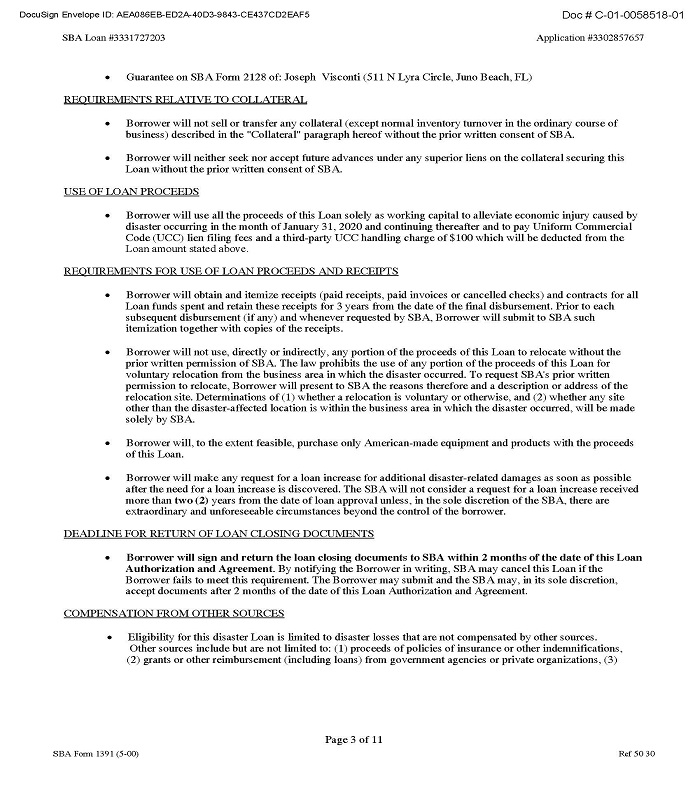 DocuSign Envelope ID: AEA086EB-ED2A-40D3-9843-CE437CD2EAF5

Doc # C-01-0058518-01

SBA Loan #3331727203

Application #3302857657

• Guarantee on SBA Form 2128 of: Joseph Visconti (511 N Lyra Circle, Juno Beach, FL)

REQUIREMENTS RELATIVE TO COLLATERAL

• Borrower will not sell or transfer any collateral (except normal inventory turnover in the ordinary course of business) described in the "Collateral" paragraph hereof without the prior written consent of SBA.

• Borrower will neither seek nor accept future advances under any superior liens on the collateral securing this Loan without the prior written consent of SBA.

USE OF LOAN PROCEEDS

• Borrower will use all the proceeds of this Loan solely as working capital to alleviate economic injury caused by disaster occurring in the month of January 31, 2020 and continuing thereafter and to pay Uniform Commercial Code (UCC) lien filing fees and a third-party UCC handling charge of $100 which will be deducted from the Loan amount stated above.

REQUIREMENTS FOR USE OF LOAN PROCEEDS AND RECEIPTS

• Borrower will obtain and itemize receipts (paid receipts, paid invoices or cancelled checks) and contracts for all Loan funds spent and retain these receipts for 3 years from the date of the final disbursement. Prior to each subsequent disbursement (if any) and whenever requested by SBA, Borrower will submit to SBA such itemization together with copies of the receipts.

• Borrower will not use, directly or indirectly, any portion of the proceeds of this Loan to relocate without the prior written permission of SBA. The law prohibits the use of any portion of the proceeds of this Loan for voluntary relocation from the business area in which the disaster occurred. To request SBA's prior written permission to relocate, Borrower will present to SBA the reasons therefore and a description or address of the relocation site. Determinations of (1) whether a relocation is voluntary or otherwise, and (2) whether any site other than the disaster-affected location is within the business area in which the disaster occurred, will be made solely by SBA.

• Borrower will, to the extent feasible, purchase only American-made equipment and products with the proceeds of this Loan.

• Borrower will make any request for a loan increase for additional disaster-related damages as soon as possible after the need for a loan increase is discovered. The SBA will not consider a request for a loan increase received more than two (2) years from the date of loan approval unless, in the sole discretion of the SBA, there are extraordinary and unforeseeable circumstances beyond the control of the borrower.

DEADLINE FOR RETURN OF LOAN CLOSING DOCUMENTS

• Borrower will sign and return the loan closing documents to SBA within 2 months of the date of this Loan Authorization and Agreement. By notifying the Borrower in writing, SBA may cancel this Loan if the Borrower fails to meet this requirement. The Borrower may submit and the SBA may, in its sole discretion, accept documents after 2 months of the date of this Loan Authorization and Agreement.

COMPENSATION FROM OTHER SOURCES

• Eligibility for this disaster Loan is limited to disaster losses that are not compensated by other sources. Other sources include but are not limited to: (1) proceeds of policies of insurance or other indemnifications, (2) grants or other reimbursement (including loans) from government agencies or private organizations, (3)

Page 3 of 11

SBA Form 1391 (5-00)

Ref 50 30